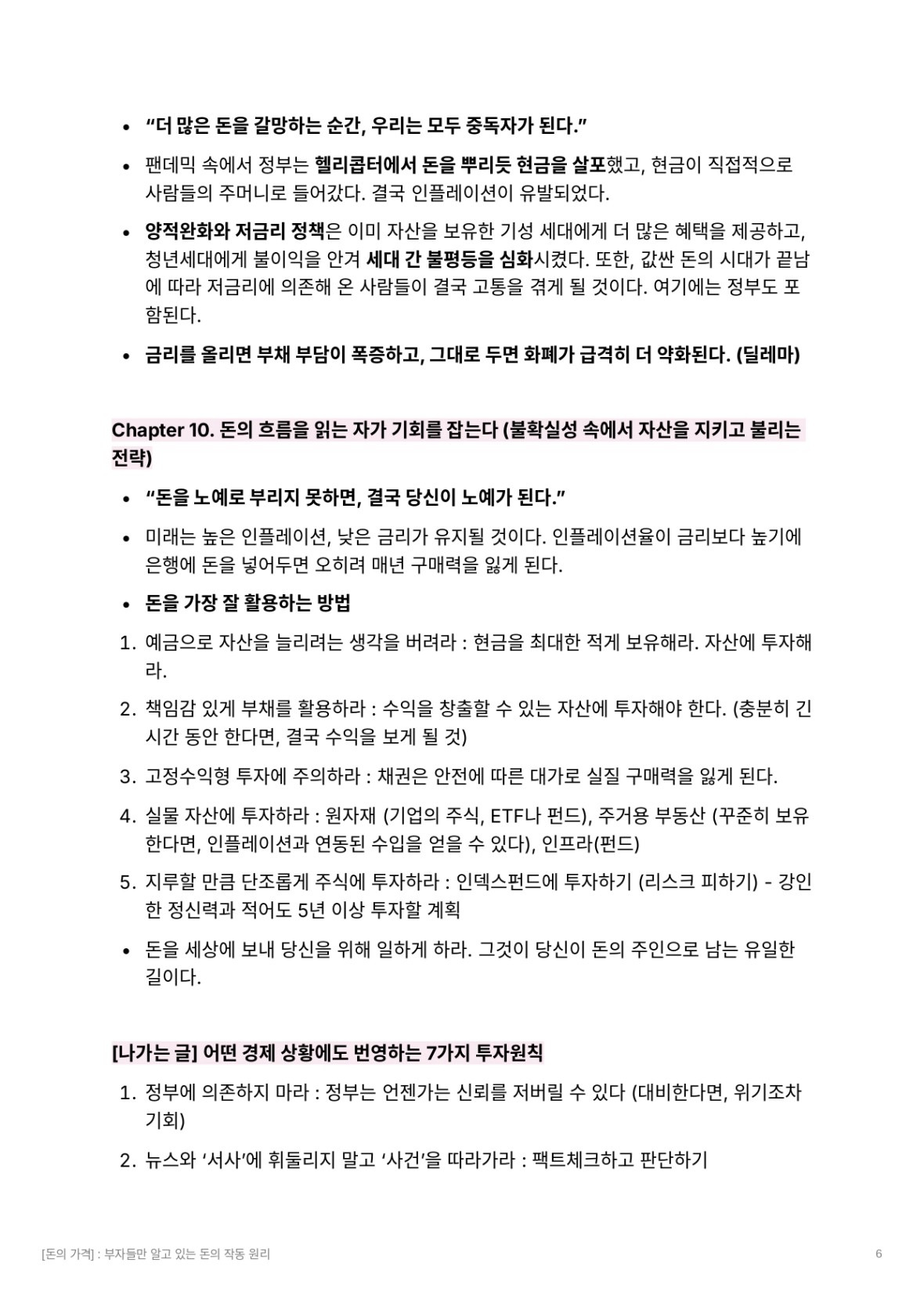 • “더 많은 돈을 갈망하는 순간, 우리는 모두 중독자가 된다.”

• 팬데믹 속에서 정부는 헬리콥터에서 돈을 뿌리듯 현금을 살포했고, 현금이 직접적으로 사람들의 주머니로 들어갔다. 결국 인플레이션이 유발되었다.

• 양적완화와 저금리 정책은 이미 자산을 보유한 기성 세대에게 더 많은 혜택을 제공하고, 청년세대에게 불이익을 안겨 세대 간 불평등을 심화시켰다. 또한, 값싼 돈의 시대가 끝남에 따라 저금리에 의존해 온 사람들이 결국 고통을 겪게 될 것이다. 여기에는 정부도 포함된다.

• 금리를 올리면 부채 부담이 폭증하고, 그대로 두면 화폐가 급격히 더 약화된다. (딜레마)

Chapter 10. 돈의 흐름을 읽는 자가 기회를 잡는다 (불확실성 속에서 자산을 지키고 불리는 전략)

• “돈을 노예로 부리지 못하면, 결국 당신이 노예가 된다.”

• 미래는 높은 인플레이션, 낮은 금리가 유지될 것이다. 인플레이션율이 금리보다 높기에 은행에 돈을 넣어두면 오히려 매년 구매력을 잃게 된다.

• 돈을 가장 잘 활용하는 방법

1. 예금으로 자산을 늘리려는 생각을 버려라 : 현금을 최대한 적게 보유해라. 자산에 투자해라.

2. 책임감 있게 부채를 활용하라 : 수익을 창출할 수 있는 자산에 투자해야 한다. (충분히 긴 시간 동안 한다면, 결국 수익을 보게 될 것)

3. 고정수익형 투자에 주의하라 : 채권은 안전에 따른 대가로 실질 구매력을 잃게 된다.

4. 실물 자산에 투자하라 : 원자재 (기업의 주식, ETF나 펀드), 주거용 부동산 (꾸준히 보유한다면, 인플레이션과 연동된 수입을 얻을 수 있다), 인프라(펀드)

5. 지루할 만큼 단조롭게 주식에 투자하라 : 인덱스펀드에 투자하기 (리스크 피하기) - 강인한 정신력과 적어도 5년 이상 투자할 계획

• 돈을 세상에 보내 당신을 위해 일하게 하라. 그것이 당신이 돈의 주인으로 남는 유일한 길이다.

[나가는 글] 어떤 경제 상황에도 번영하는 7가지 투자원칙

1. 정부에 의존하지 마라 : 정부는 언젠가는 신뢰를 저버릴 수 있다 (대비한다면, 위기조차 기회)

2. 뉴스와 ‘서사’에 휘둘리지 말고 ‘사건’을 따라가라 : 팩트체크하고 판단하기

[돈의 가격] : 부자들만 알고 있는 돈의 작동 원리

6